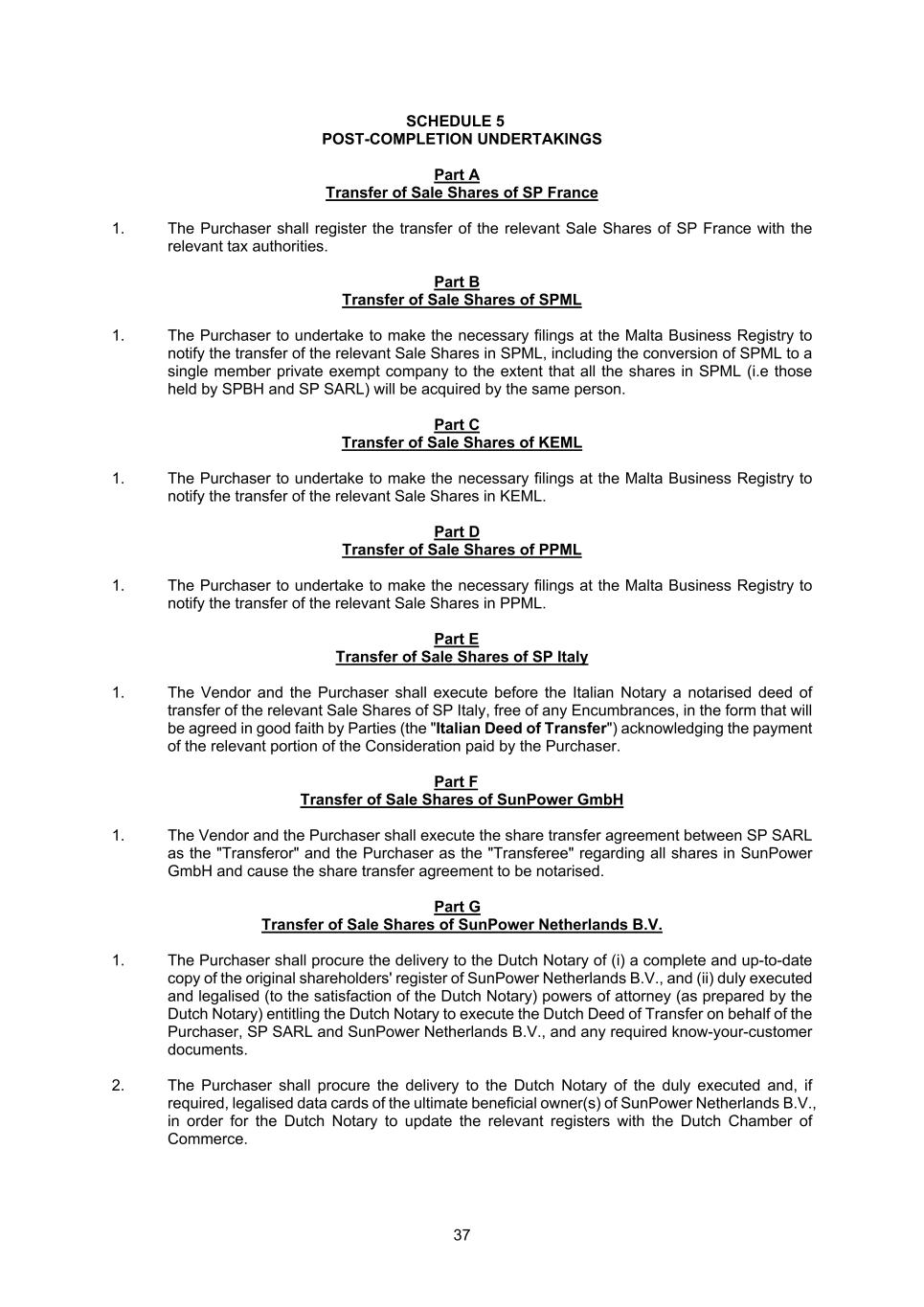 SCHEDULE 5
POST-COMPLETION UNDERTAKINGS

Part A
Transfer of Sale Shares of SP France

1. The Purchaser shall register the transfer of the relevant Sale Shares of SP France with the relevant tax authorities.

Part B
Transfer of Sale Shares of SPML

1. The Purchaser to undertake to make the necessary filings at the Malta Business Registry to notify the transfer of the relevant Sale Shares in SPML, including the conversion of SPML to a single member private exempt company to the extent that all the shares in SPML (i.e those held by SPBH and SP SARL) will be acquired by the same person.

Part C
Transfer of Sale Shares of KEML

1. The Purchaser to undertake to make the necessary filings at the Malta Business Registry to notify the transfer of the relevant Sale Shares in KEML.

Part D
Transfer of Sale Shares of PPML

1. The Purchaser to undertake to make the necessary filings at the Malta Business Registry to notify the transfer of the relevant Sale Shares in PPML.

Part E
Transfer of Sale Shares of SP Italy

1. The Vendor and the Purchaser shall execute before the Italian Notary a notarised deed of transfer of the relevant Sale Shares of SP Italy, free of any Encumbrances, in the form that will be agreed in good faith by Parties (the "Italian Deed of Transfer") acknowledging the payment of the relevant portion of the Consideration paid by the Purchaser.

Part F
Transfer of Sale Shares of SunPower GmbH

1. The Vendor and the Purchaser shall execute the share transfer agreement between SP SARL as the "Transferor" and the Purchaser as the "Transferee" regarding all shares in SunPower GmbH and cause the share transfer agreement to be notarised.

Part G
Transfer of Sale Shares of SunPower Netherlands B.V.

1. The Purchaser shall procure the delivery to the Dutch Notary of (i) a complete and up-to-date copy of the original shareholders' register of SunPower Netherlands B.V., and (ii) duly executed and legalised (to the satisfaction of the Dutch Notary) powers of attorney (as prepared by the Dutch Notary) entitling the Dutch Notary to execute the Dutch Deed of Transfer on behalf of the Purchaser, SP SARL and SunPower Netherlands B.V., and any required know-your-customer documents.

2. The Purchaser shall procure the delivery to the Dutch Notary of the duly executed and, if required, legalised data cards of the ultimate beneficial owner(s) of SunPower Netherlands B.V., in order for the Dutch Notary to update the relevant registers with the Dutch Chamber of Commerce.

37